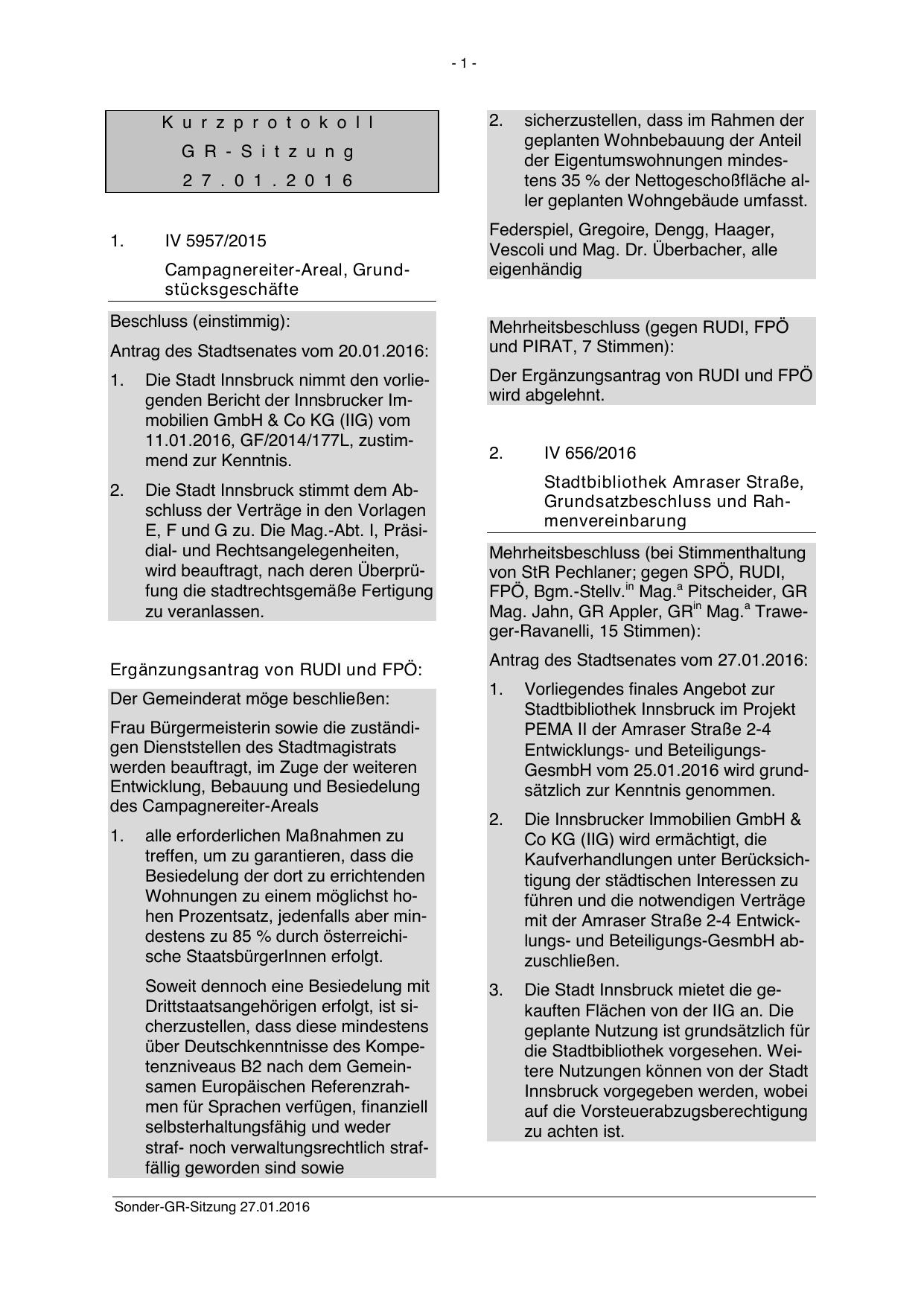 - 1 -

Kurzprotokoll
GR-Sitzung
27.01.2016

1. IV 5957/2015

Campagnereiter-Areal, Grundstücksgeschäfte

Beschluss (einstimmig):

Antrag des Stadtsenates vom 20.01.2016:

1. Die Stadt Innsbruck nimmt den vorliegenden Bericht der Innsbrucker Immobilien GmbH & Co KG (IIG) vom 11.01.2016, GF/2014/177L, zustimmend zur Kenntnis.

2. Die Stadt Innsbruck stimmt dem Abschluss der Verträge in den Vorlagen E, F und G zu. Die Mag.-Abt. I, Präsidial- und Rechtsangelegenheiten, wird beauftragt, nach deren Überprüfung die stadtrechtsgemäße Fertigung zu veranlassen.

Ergänzungsantrag von RUDI und FPÖ:

Der Gemeinderat möge beschließen:

Frau Bürgermeisterin sowie die zuständigen Dienststellen des Stadtmagistrats werden beauftragt, im Zuge der weiteren Entwicklung, Bebauung und Besiedelung des Campagnereiter-Areals

1. alle erforderlichen Maßnahmen zu treffen, um zu garantieren, dass die Besiedelung der dort zu errichtenden Wohnungen zu einem möglichst hohen Prozentsatz, jedenfalls aber mindestens zu 85 % durch österreichische StaatsbürgerInnen erfolgt.

Soweit dennoch eine Besiedelung mit Drittstaatsangehörigen erfolgt, ist sicherzustellen, dass diese mindestens über Deutschkenntnisse des Kompetenzniveaus B2 nach dem Gemeinsamen Europäischen Referenzrahmen für Sprachen verfügen, finanziell selbsterhaltungsfähig und weder straf- noch verwaltungsrechtlich straffällig geworden sind sowie

2. sicherzustellen, dass im Rahmen der geplanten Wohnbebauung der Anteil der Eigentumswohnungen mindestens 35 % der Nettogeschoßfläche aller geplanten Wohngebäude umfasst.

Federspiel, Gregoire, Dengg, Haager, Vescoli und Mag. Dr. Überbacher, alle eigenhändig

Mehrheitsbeschluss (gegen RUDI, FPÖ und PIRAT, 7 Stimmen):

Der Ergänzungsantrag von RUDI und FPÖ wird abgelehnt.

2. IV 656/2016

Stadtbibliothek Amraser Straße, Grundsatzbeschluss und Rahmenvereinbarung

Mehrheitsbeschluss (bei Stimmenthaltung von StR Pechlaner; gegen SPÖ, RUDI, FPÖ, Bgm.-Stellv.$^{in}$ Mag.$^{a}$ Pitscheider, GR Mag. Jahn, GR Appler, GR$^{in}$ Mag.$^{a}$ Traweger-Ravanelli, 15 Stimmen):

Antrag des Stadtsenates vom 27.01.2016:

1. Vorliegendes finales Angebot zur Stadtbibliothek Innsbruck im Projekt PEMA II der Amraser Straße 2-4 Entwicklungs- und Beteiligungs-GesmbH vom 25.01.2016 wird grundsätzlich zur Kenntnis genommen.

2. Die Innsbrucker Immobilien GmbH & Co KG (IIG) wird ermächtigt, die Kaufverhandlungen unter Berücksichtigung der städtischen Interessen zu führen und die notwendigen Verträge mit der Amraser Straße 2-4 Entwicklungs- und Beteiligungs-GesmbH abzuschließen.

3. Die Stadt Innsbruck mietet die gekauften Flächen von der IIG an. Die geplante Nutzung ist grundsätzlich für die Stadtbibliothek vorgesehen. Weitere Nutzungen können von der Stadt Innsbruck vorgegeben werden, wobei auf die Vorsteuerabzugsberechtigung zu achten ist.

Sonder-GR-Sitzung 27.01.2016